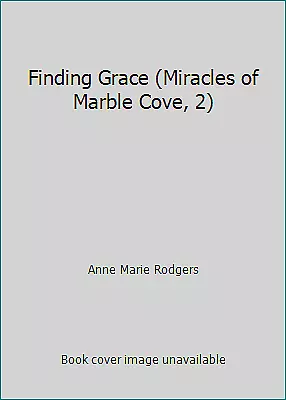 Finding Grace (Miracles of Marble Cove, 2)

Anne Marie Rodgers

Book cover image unavailable